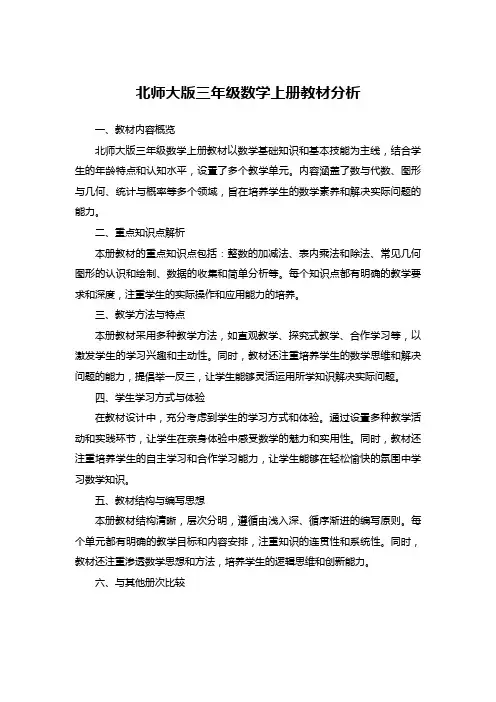 北师大版三年级数学上册教材分析

一、教材内容概览

北师大版三年级数学上册教材以数学基础知识和基本技能为主线，结合学生的年龄特点和认知水平，设置了多个教学单元。内容涵盖了数与代数、图形与几何、统计与概率等多个领域，旨在培养学生的数学素养和解决实际问题的能力。

二、重点知识点解析

本册教材的重点知识点包括：整数的加减法、表内乘法和除法、常见几何图形的认识和绘制、数据的收集和简单分析等。每个知识点都有明确的教学要求和深度，注重学生的实际操作和应用能力的培养。

三、教学方法与特点

本册教材采用多种教学方法，如直观教学、探究式教学、合作学习等，以激发学生的学习兴趣和主动性。同时，教材还注重培养学生的数学思维和解决问题的能力，提倡举一反三，让学生能够灵活运用所学知识解决实际问题。

四、学生学习方式与体验

在教材设计中，充分考虑到学生的学习方式和体验。通过设置多种教学活动和实践环节，让学生在亲身体验中感受数学的魅力和实用性。同时，教材还注重培养学生的自主学习和合作学习能力，让学生能够在轻松愉快的氛围中学习数学知识。

五、教材结构与编写思想

本册教材结构清晰，层次分明，遵循由浅入深、循序渐进的编写原则。每个单元都有明确的教学目标和内容安排，注重知识的连贯性和系统性。同时，教材还注重渗透数学思想和方法，培养学生的逻辑思维和创新能力。

六、与其他册次比较